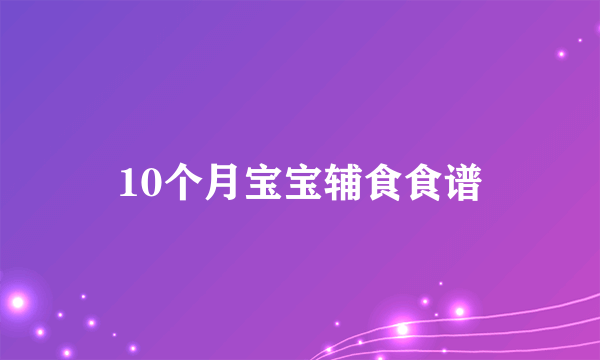 10个月宝宝辅食食谱